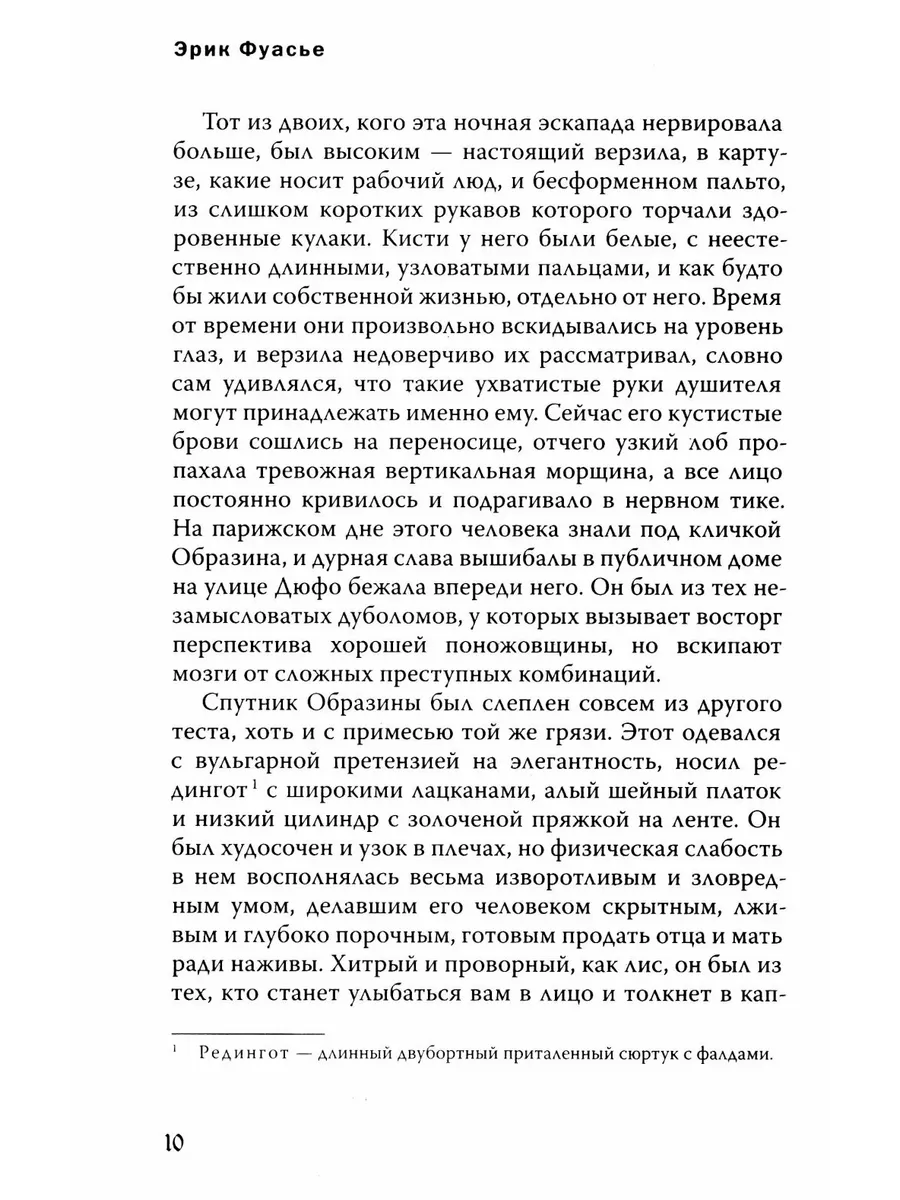 Эрик Фуасье

Тот из двоих, кого эта ночная эскапада нервировала больше, был высоким — настоящий верзила, в картузе, какие носит рабочий люд, и бесформенном пальто, из слишком коротких рукавов которого торчали здоровенные кулаки. Кисти у него были белые, с неестественно длинными, узловатыми пальцами, и как будто бы жили собственной жизнью, отдельно от него. Время от времени они произвольно вскидывались на уровень глаз, и верзила недоверчиво их рассматривал, словно сам удивлялся, что такие ухватистые руки душителя могут принадлежать именно ему. Сейчас его кустистые брови сошлись на переносице, отчего узкий лоб пропахала тревожная вертикальная морщина, а все лицо постоянно кривилось и подрагивало в нервном тике. На парижском дне этого человека знали под кличкой Образина, и дурная слава вышибалы в публичном доме на улице Дюфо бежала впереди него. Он был из тех незамысловатых дуболомов, у которых вызывает восторг перспектива хорошей поножовщины, но вскипают мозги от сложных преступных комбинаций.

Спутник Образины был слеплен совсем из другого теста, хоть и с примесью той же грязи. Этот одевался с вульгарной претензией на элегантность, носил редингот$^1$ с широкими лацканами, алый шейный платок и низкий цилиндр с золоченой пряжкой на ленте. Он был худосочен и узок в плечах, но физическая слабость в нем восполнялась весьма изворотливым и зловредным умом, делавшим его человеком скрытным, лживым и глубоко порочным, готовым продать отца и мать ради наживы. Хитрый и проворный, как лис, он был из тех, кто станет улыбаться вам в лицо и толкнет в кап-

$^1$ Редингот — длинный двубортный приталенный сюртук с фалдами.

10